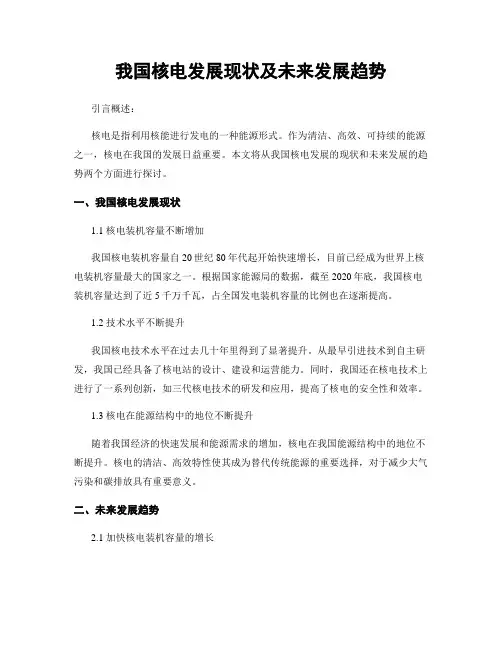 我国核电发展现状及未来发展趋势

引言概述：

核电是指利用核能进行发电的一种能源形式。作为清洁、高效、可持续的能源之一，核电在我国的发展日益重要。本文将从我国核电发展的现状和未来发展的趋势两个方面进行探讨。

一、我国核电发展现状

1.1 核电装机容量不断增加

我国核电装机容量自 20 世纪 80 年代起开始快速增长，目前已经成为世界上核电装机容量最大的国家之一。根据国家能源局的数据，截至 2020 年底，我国核电装机容量达到了近 5 千万千瓦，占全国发电装机容量的比例也在逐渐提高。

1.2 技术水平不断提升

我国核电技术水平在过去几十年里得到了显著提升。从最早引进技术到自主研发，我国已经具备了核电站的设计、建设和运营能力。同时，我国还在核电技术上进行了一系列创新，如三代核电技术的研发和应用，提高了核电的安全性和效率。

1.3 核电在能源结构中的地位不断提升

随着我国经济的快速发展和能源需求的增加，核电在我国能源结构中的地位不断提升。核电的清洁、高效特性使其成为替代传统能源的重要选择，对于减少大气污染和碳排放具有重要意义。

二、未来发展趋势

2.1 加快核电装机容量的增长